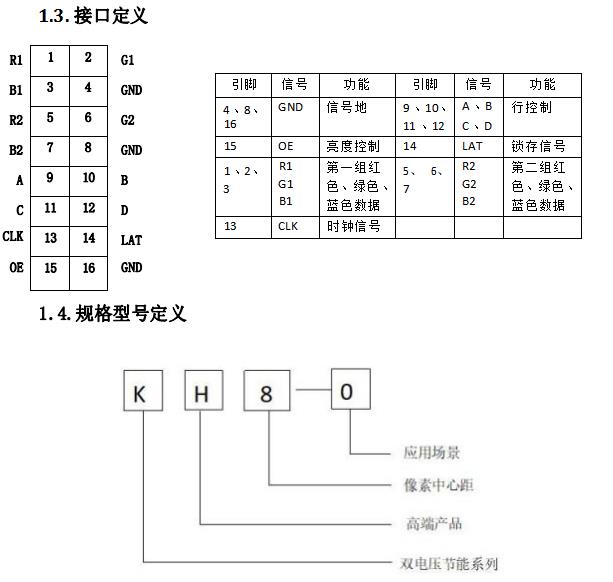 1.3. 接口定义

| R1 | 1 | 2 | G1 |
|---|---|---|---|
| B1 | 3 | 4 | GND |
| R2 | 5 | 6 | G2 |
| B2 | 7 | 8 | GND |
| A | 9 | 10 | B |
| C | 11 | 12 | D |
| CLK | 13 | 14 | LAT |
| OE | 15 | 16 | GND |

| 引脚 | 信号 | 功能 | 引脚 | 信号 | 功能 |
|---|---|---|---|---|---|
| 4、8、16 | GND | 信号地 | 9、10、11、12 | A、B C、D | 行控制 |
| 15 | OE | 亮度控制 | 14 | LAT | 锁存信号 |
| 1、2、3 | R1 G1 B1 | 第一组红色、绿色、蓝色数据 | 5、 6、7 | R2 G2 B2 | 第二组红色、绿色、蓝色数据 |
| 13 | CLK | 时钟信号 | | | |

1.4. 规格型号定义

K H 8 0

应用场景
像素中心距
高端产品
双电压节能系列